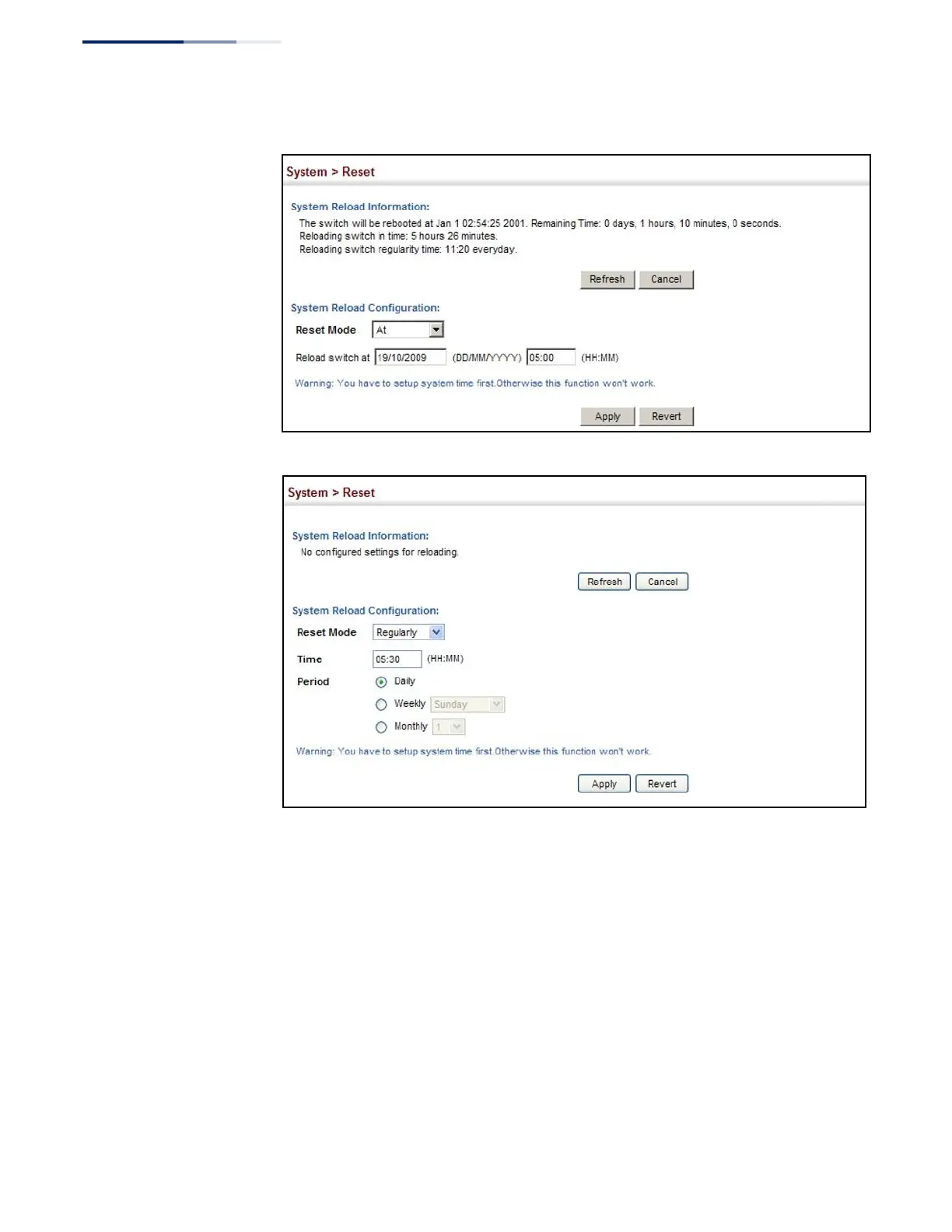 System > Reset

System Reload Information:

The switch will be rebooted at Jan 1 02:54:25 2001. Remaining Time: 0 days, 1 hours, 10 minutes, 0 seconds.
Reloading switch in time: 5 hours 26 minutes.
Reloading switch regularity time: 11:20 everyday.

Refresh Cancel

System Reload Configuration:

Reset Mode At

Reload switch at 19/10/2009 (DD/MM/YYYY) 05:00 (HH:MM)

Warning: You have to setup system time first.Otherwise this function won't work.

Apply Revert

System > Reset

System Reload Information:

No configured settings for reloading.

Refresh Cancel

System Reload Configuration:

Reset Mode Regularly

Time 05:30 (HH:MM)

Period Daily

Weekly Sunday

Monthly 1

Warning: You have to setup system time first.Otherwise this function won't work.

Apply Revert